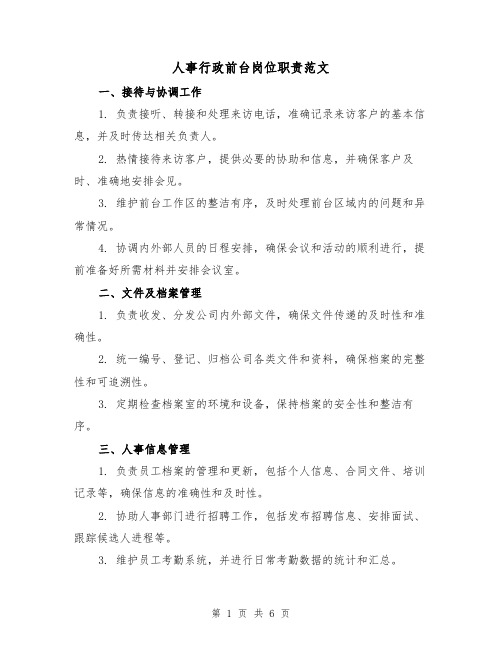 人事行政前台岗位职责范文

一、接待与协调工作

1. 负责接听、转接和处理来访电话，准确记录来访客户的基本信息，并及时传达相关负责人。

2. 热情接待来访客户，提供必要的协助和信息，并确保客户及时、准确地安排会见。

3. 维护前台工作区的整洁有序，及时处理前台区域内的问题和异常情况。

4. 协调内外部人员的日程安排，确保会议和活动的顺利进行，提前准备好所需材料并安排会议室。

二、文件及档案管理

1. 负责收发、分发公司内外部文件，确保文件传递的及时性和准确性。

2. 统一编号、登记、归档公司各类文件和资料，确保档案的完整性和可追溯性。

3. 定期检查档案室的环境和设备，保持档案的安全性和整洁有序。

三、人事信息管理

1. 负责员工档案的管理和更新，包括个人信息、合同文件、培训记录等，确保信息的准确性和及时性。

2. 协助人事部门进行招聘工作，包括发布招聘信息、安排面试、跟踪候选人进程等。

3. 维护员工考勤系统，并进行日常考勤数据的统计和汇总。

第 1 页 共 6 页